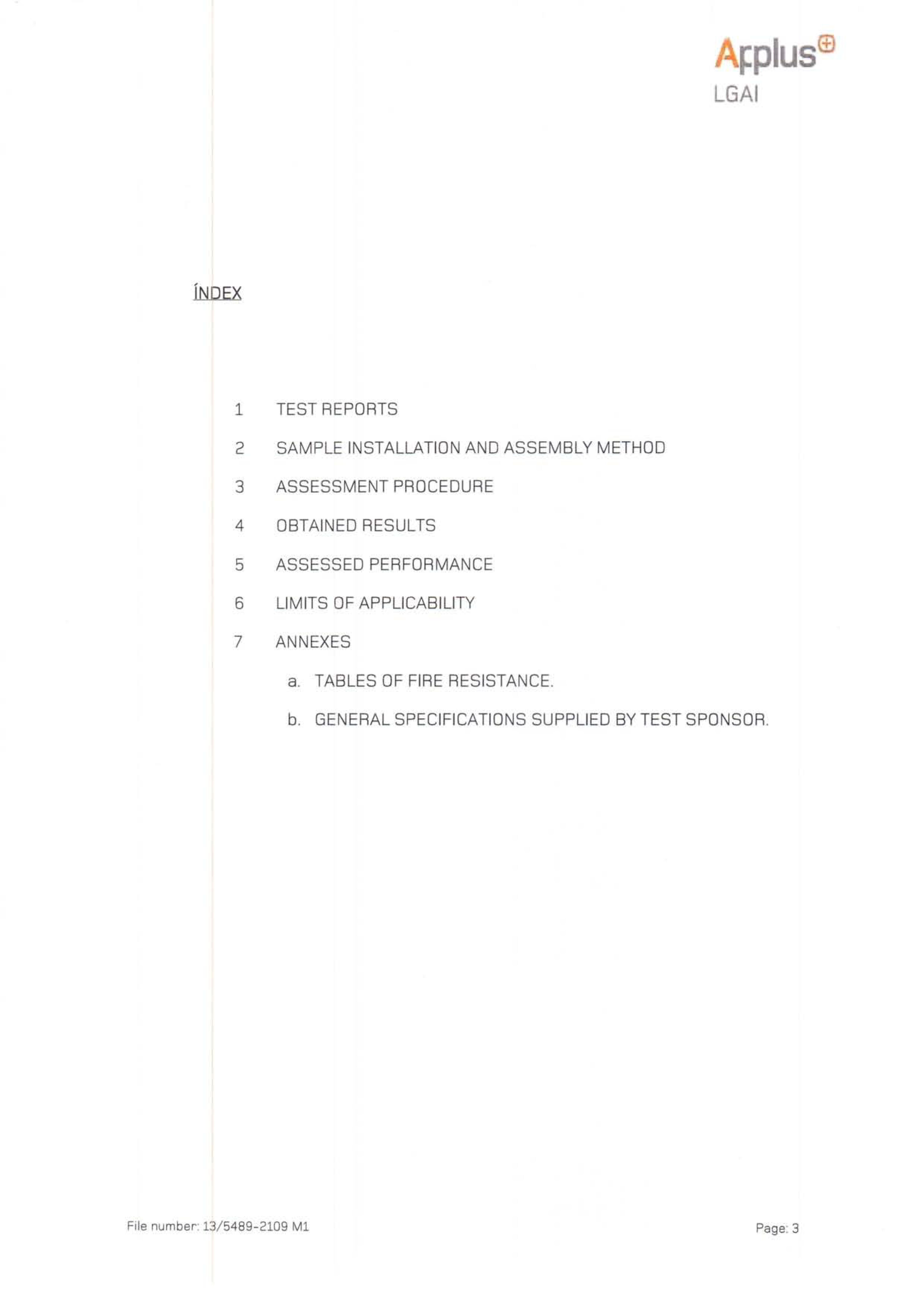 Applus
LGAI

ÍNDEX

1 TEST REPORTS

2 SAMPLE INSTALLATION AND ASSEMBLY METHOD

3 ASSESSMENT PROCEDURE

4 OBTAINED RESULTS

5 ASSESSED PERFORMANCE

6 LIMITS OF APPLICABILITY

7 ANNEXES

a. TABLES OF FIRE RESISTANCE.

b. GENERAL SPECIFICATIONS SUPPLIED BY TEST SPONSOR.

File number: 13/5489-2109 M1

Page: 3